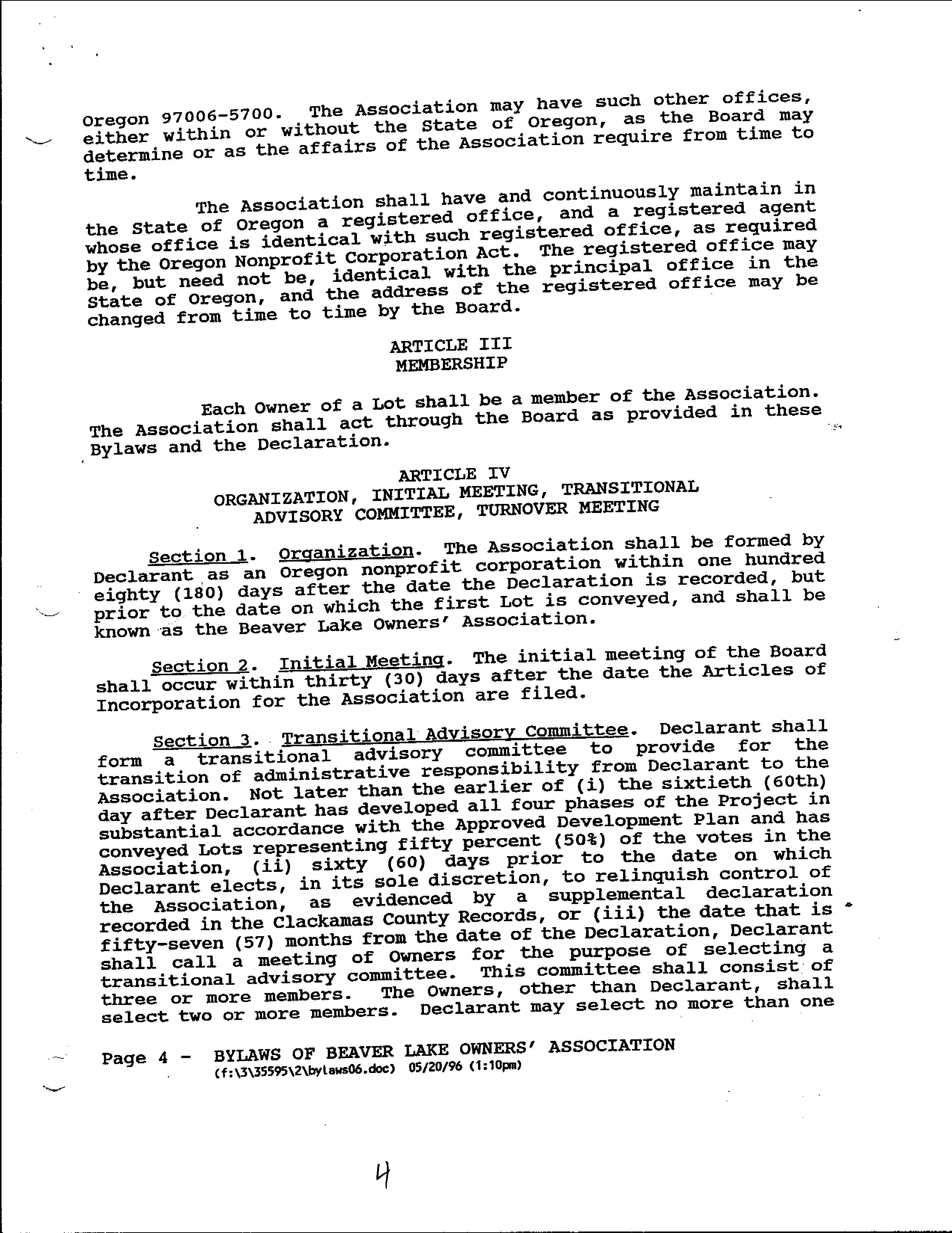 Oregon 97006-5700. The Association may have such other offices, either within or without the State of Oregon, as the Board may determine or as the affairs of the Association require from time to time.

The Association shall have and continuously maintain in the State of Oregon a registered office, and a registered agent whose office is identical with such registered office, as required by the Oregon Nonprofit Corporation Act. The registered office may be, but need not be, identical with the principal office in the State of Oregon, and the address of the registered office may be changed from time to time by the Board.

ARTICLE III
MEMBERSHIP

Each Owner of a Lot shall be a member of the Association. The Association shall act through the Board as provided in these Bylaws and the Declaration.

ARTICLE IV
ORGANIZATION, INITIAL MEETING, TRANSITIONAL ADVISORY COMMITTEE, TURNOVER MEETING

Section 1. Organization. The Association shall be formed by Declarant as an Oregon nonprofit corporation within one hundred eighty (180) days after the date the Declaration is recorded, but prior to the date on which the first Lot is conveyed, and shall be known as the Beaver Lake Owners' Association.

Section 2. Initial Meeting. The initial meeting of the Board shall occur within thirty (30) days after the date the Articles of Incorporation for the Association are filed.

Section 3. Transitional Advisory Committee. Declarant shall form a transitional advisory committee to provide for the transition of administrative responsibility from Declarant to the Association. Not later than the earlier of (i) the sixtieth (60th) day after Declarant has developed all four phases of the Project in substantial accordance with the Approved Development Plan and has conveyed Lots representing fifty percent (50%) of the votes in the Association, (ii) sixty (60) days prior to the date on which Declarant elects, in its sole discretion, to relinquish control of the Association, as evidenced by a supplemental declaration recorded in the Clackamas County Records, or (iii) the date that is fifty-seven (57) months from the date of the Declaration, Declarant shall call a meeting of Owners for the purpose of selecting a transitional advisory committee. This committee shall consist of three or more members. The Owners, other than Declarant, shall select two or more members. Declarant may select no more than one

Page 4 - BYLAWS OF BEAVER LAKE OWNERS' ASSOCIATION
(f:\3\35595\2\bylaws06.doc) 05/20/96 (1:10pm)

4